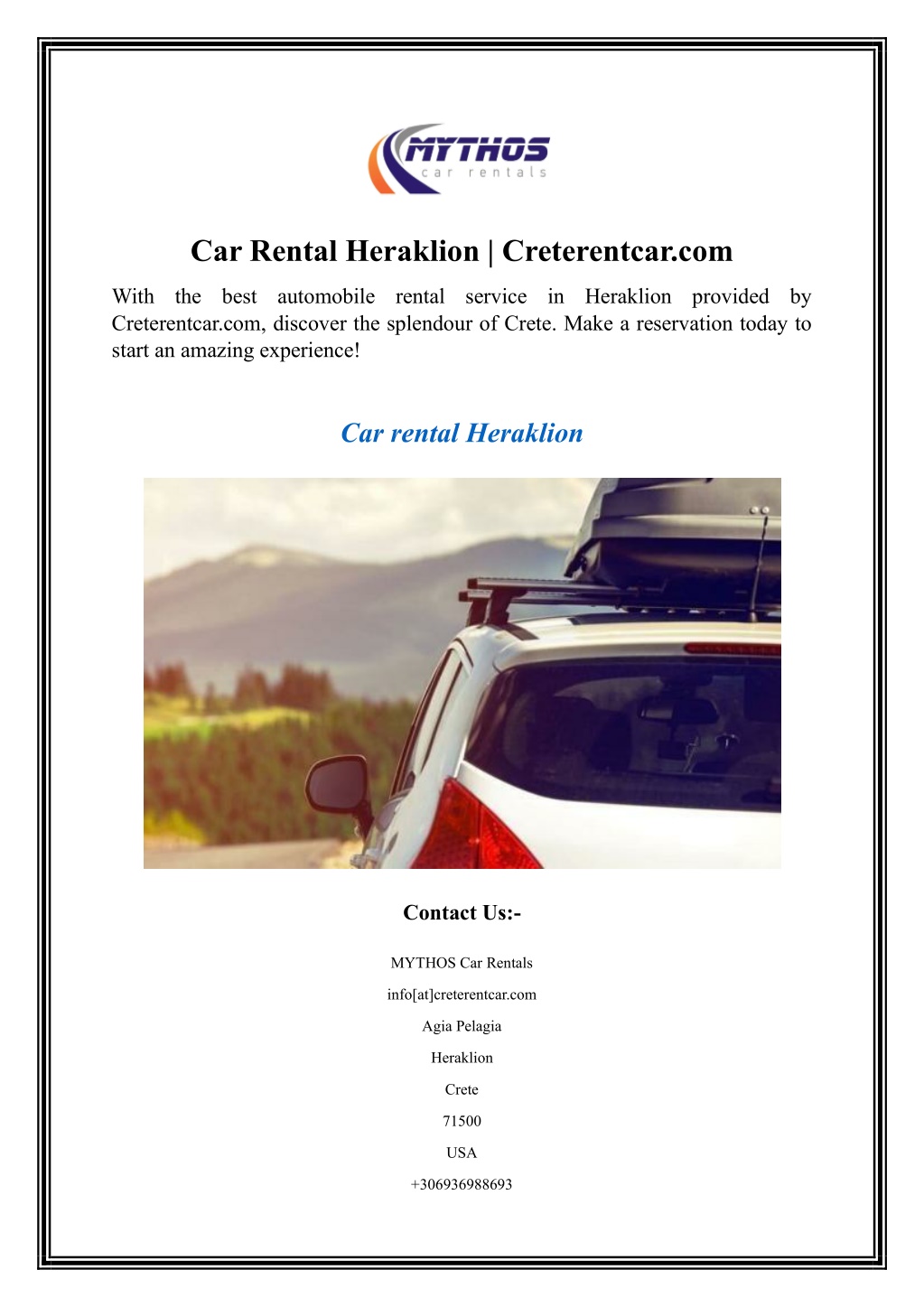 MYTHOS
car rentals

Car Rental Heraklion | Creterentcar.com

With the best automobile rental service in Heraklion provided by Creterentcar.com, discover the splendour of Crete. Make a reservation today to start an amazing experience!

Car rental Heraklion

Contact Us:-

MYTHOS Car Rentals

info[at]creterentcar.com

Agia Pelagia

Heraklion

Crete

71500

USA

+306936988693